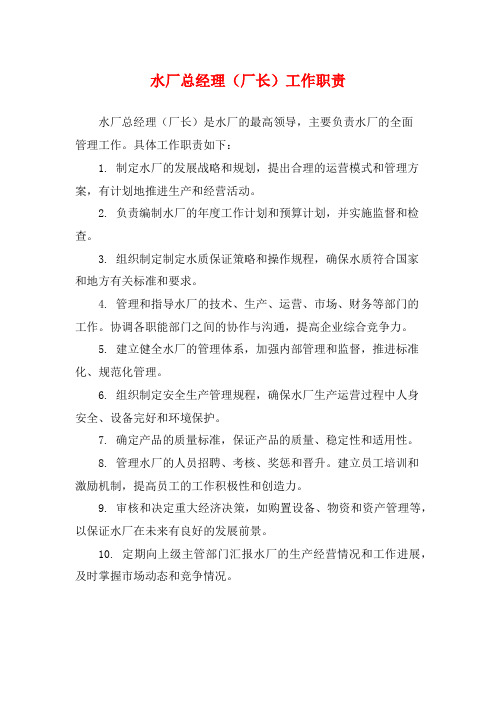 水厂总经理（厂长）工作职责

水厂总经理（厂长）是水厂的最高领导，主要负责水厂的全面管理工作。具体工作职责如下：

1. 制定水厂的发展战略和规划，提出合理的运营模式和管理方案，有计划地推进生产和经营活动。

2. 负责编制水厂的年度工作计划和预算计划，并实施监督和检查。

3. 组织制定制定水质保证策略和操作规程，确保水质符合国家和地方有关标准和要求。

4. 管理和指导水厂的技术、生产、运营、市场、财务等部门的工作。协调各职能部门之间的协作与沟通，提高企业综合竞争力。

5. 建立健全水厂的管理体系，加强内部管理和监督，推进标准化、规范化管理。

6. 组织制定安全生产管理规程，确保水厂生产运营过程中人身安全、设备完好和环境保护。

7. 确定产品的质量标准，保证产品的质量、稳定性和适用性。

8. 管理水厂的人员招聘、考核、奖惩和晋升。建立员工培训和激励机制，提高员工的工作积极性和创造力。

9. 审核和决定重大经济决策，如购置设备、物资和资产管理等，以保证水厂在未来有良好的发展前景。

10. 定期向上级主管部门汇报水厂的生产经营情况和工作进展，及时掌握市场动态和竞争情况。